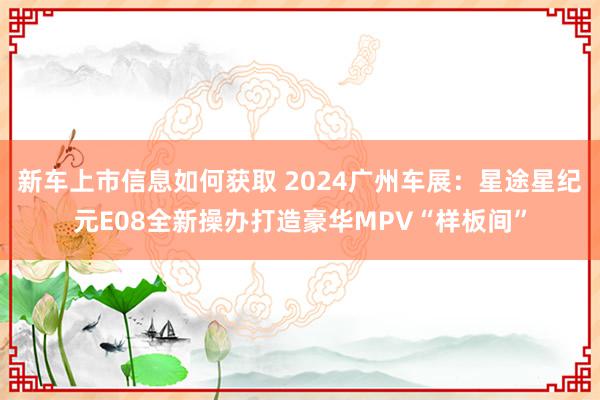 新车上市信息如何获取 2024广州车展：星途星纪元E08全新操办打造豪华MPV“样板间”